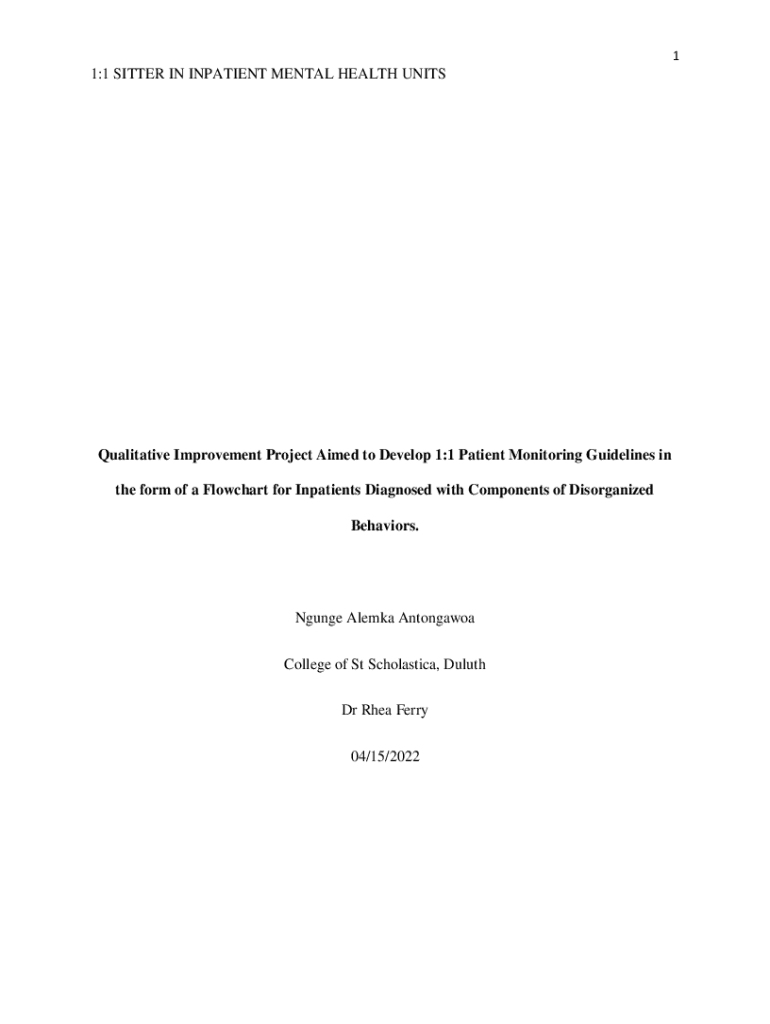 1

1:1 SITTER IN INPATIENT MENTAL HEALTH UNITS

Qualitative Improvement Project Aimed to Develop 1:1 Patient Monitoring Guidelines in the form of a Flowchart for Inpatients Diagnosed with Components of Disorganized Behaviors.

Ngunge Alemka Antongawoa

College of St Scholastica, Duluth

Dr Rhea Ferry

04/15/2022